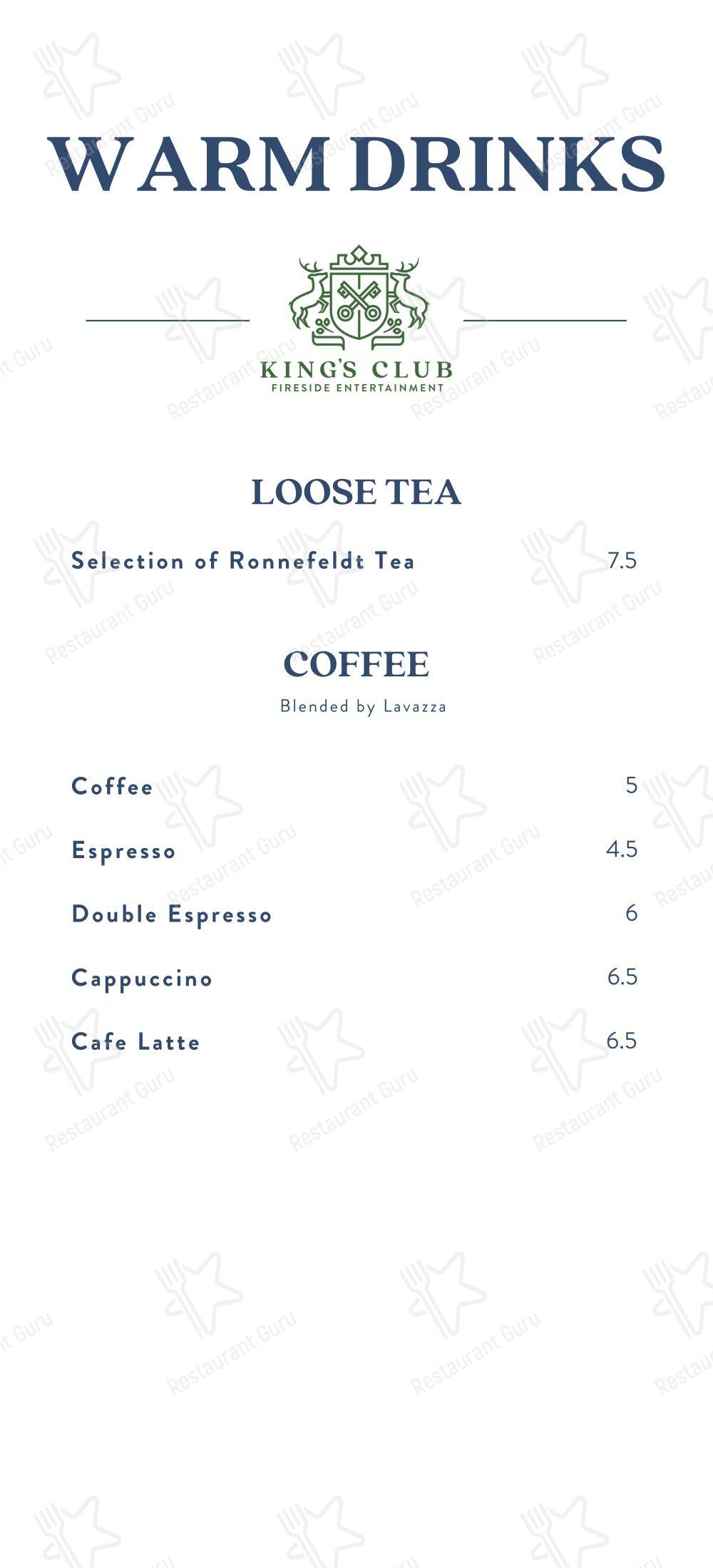 WARM DRINKS

KING'S CLUB
FIRESIDE ENTERTAINMENT

LOOSE TEA

Selection of Ronnefeldt Tea 7.5

COFFEE
Blended by Lavazza

Coffee 5

Espresso 4.5

Double Espresso 6

Cappuccino 6.5

Cafe Latte 6.5

Restaurant Guru